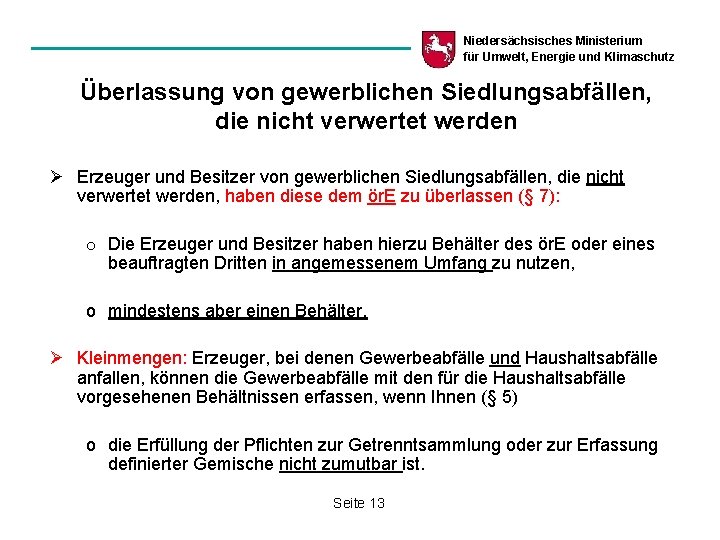 Niedersächsisches Ministerium
für Umwelt, Energie und Klimaschutz

Überlassung von gewerblichen Siedlungsabfällen, die nicht verwertet werden

➢ Erzeuger und Besitzer von gewerblichen Siedlungsabfällen, die nicht verwertet werden, haben diese dem örE zu überlassen (§ 7):

o Die Erzeuger und Besitzer haben hierzu Behälter des örE oder eines beauftragten Dritten in angemessenem Umfang zu nutzen,

o mindestens aber einen Behälter.

➢ Kleinmengen: Erzeuger, bei denen Gewerbeabfälle und Haushaltsabfälle anfallen, können die Gewerbeabfälle mit den für die Haushaltsabfälle vorgesehenen Behältnissen erfassen, wenn Ihnen (§ 5)

o die Erfüllung der Pflichten zur Getrenntsammlung oder zur Erfassung definierter Gemische nicht zumutbar ist.

Seite 13